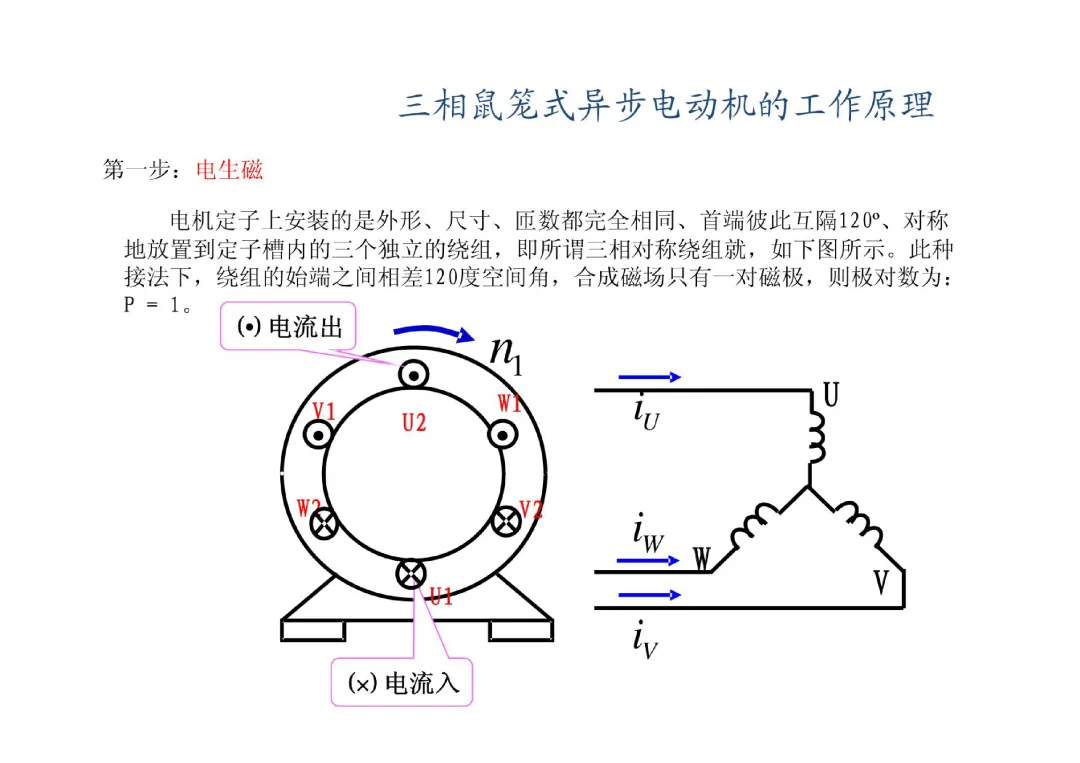 三相鼠笼式异步电动机的工作原理

第一步：电生磁

电机定子上安装的是外形、尺寸、匝数都完全相同、首端彼此互隔120º、对称地放置到定子槽内的三个独立的绕组，即所谓三相对称绕组就，如下图所示。此种接法下，绕组的始端之间相差120度空间角，合成磁场只有一对磁极，则极对数为：P = 1。

(•) 电流出

$n_1$

V1
U2
W1
W2
V2
U1

(×) 电流入

$i_U$
U
$i_W$
W
V
$i_V$